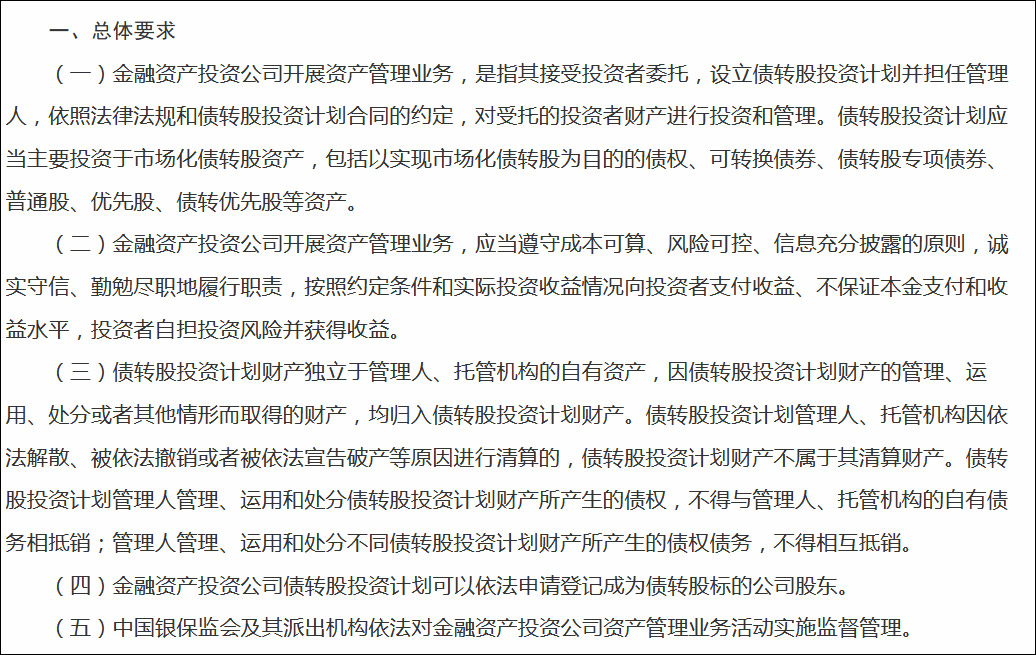 一、总体要求

（一）金融资产投资公司开展资产管理业务，是指其接受投资者委托，设立债转股投资计划并担任管理人，依照法律法规和债转股投资计划合同的约定，对受托的投资者财产进行投资和管理。债转股投资计划应当主要投资于市场化债转股资产，包括以实现市场化债转股为目的的债权、可转换债券、债转股专项债券、普通股、优先股、债转优先股等资产。

（二）金融资产投资公司开展资产管理业务，应当遵守成本可算、风险可控、信息充分披露的原则，诚实守信、勤勉尽职地履行职责，按照约定条件和实际投资收益情况向投资者支付收益、不保证本金支付和收益水平，投资者自担投资风险并获得收益。

（三）债转股投资计划财产独立于管理人、托管机构的自有资产，因债转股投资计划财产的管理、运用、处分或者其他情形而取得的财产，均归入债转股投资计划财产。债转股投资计划管理人、托管机构因依法解散、被依法撤销或者被依法宣告破产等原因进行清算的，债转股投资计划财产不属于其清算财产。债转股投资计划管理人管理、运用和处分债转股投资计划财产所产生的债权，不得与管理人、托管机构的自有债务相抵销；管理人管理、运用和处分不同债转股投资计划财产所产生的债权债务，不得相互抵销。

（四）金融资产投资公司债转股投资计划可以依法申请登记成为债转股标的公司股东。

（五）中国银保监会及其派出机构依法对金融资产投资公司资产管理业务活动实施监督管理。